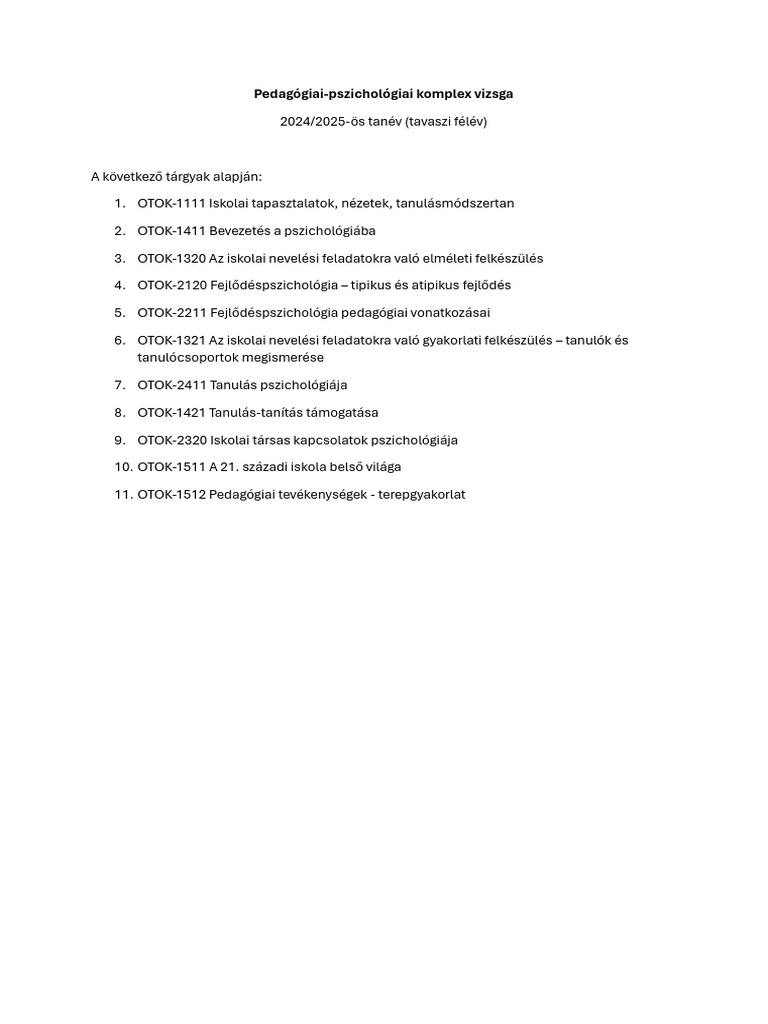 Pedagógiai-pszichológiai komplex vizsga

2024/2025-ös tanév (tavaszi félév)

A következő tárgyak alapján:

1. OTOK-1111 Iskolai tapasztalatok, nézetek, tanulásmódszertan
2. OTOK-1411 Bevezetés a pszichológiába
3. OTOK-1320 Az iskolai nevelési feladatokra való elméleti felkészülés
4. OTOK-2120 Fejlődéspszichológia – tipikus és atipikus fejlődés
5. OTOK-2211 Fejlődéspszichológia pedagógiai vonatkozásai
6. OTOK-1321 Az iskolai nevelési feladatokra való gyakorlati felkészülés – tanulók és tanulócsoportok megismerése
7. OTOK-2411 Tanulás pszichológiája
8. OTOK-1421 Tanulás-tanítás támogatása
9. OTOK-2320 Iskolai társas kapcsolatok pszichológiája
10. OTOK-1511 A 21. századi iskola belső világa
11. OTOK-1512 Pedagógiai tevékenységek - terepgyakorlat